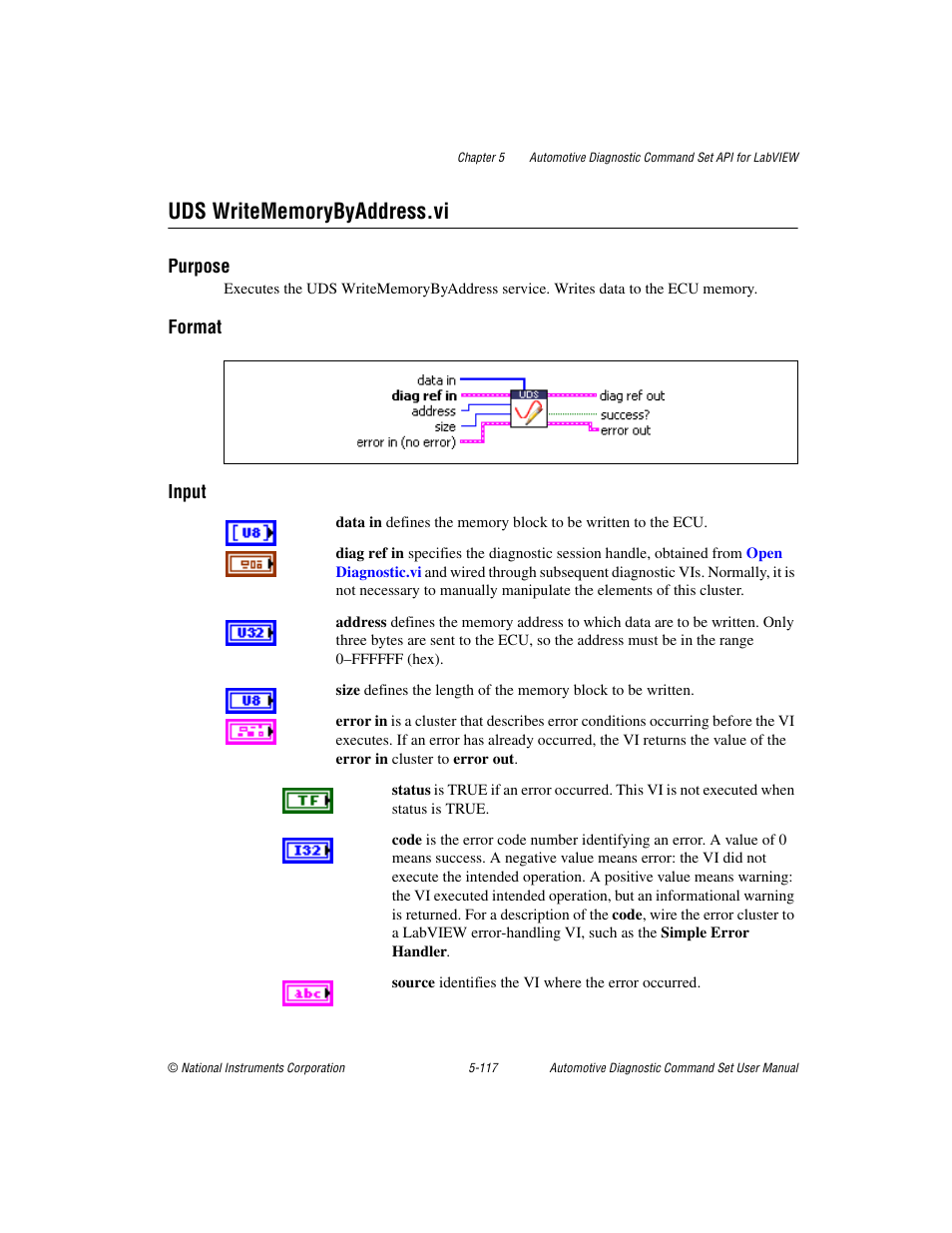 Chapter 5 Automotive Diagnostic Command Set API for LabVIEW

UDS WriteMemoryByAddress.vi

Purpose

Executes the UDS WriteMemoryByAddress service. Writes data to the ECU memory.

Format

data in
diag ref in
address
size
error in (no error)
UDS
diag ref out
success?
error out

Input

[U8]

data in defines the memory block to be written to the ECU.

diag ref in specifies the diagnostic session handle, obtained from Open Diagnostic.vi and wired through subsequent diagnostic VIs. Normally, it is not necessary to manually manipulate the elements of this cluster.

U32

address defines the memory address to which data are to be written. Only three bytes are sent to the ECU, so the address must be in the range 0–FFFFFF (hex).

U8

size defines the length of the memory block to be written.

error in is a cluster that describes error conditions occurring before the VI executes. If an error has already occurred, the VI returns the value of the error in cluster to error out.

TF

status is TRUE if an error occurred. This VI is not executed when status is TRUE.

I32

code is the error code number identifying an error. A value of 0 means success. A negative value means error: the VI did not execute the intended operation. A positive value means warning: the VI executed intended operation, but an informational warning is returned. For a description of the code, wire the error cluster to a LabVIEW error-handling VI, such as the Simple Error Handler.

abc

source identifies the VI where the error occurred.

© National Instruments Corporation 5-117 Automotive Diagnostic Command Set User Manual